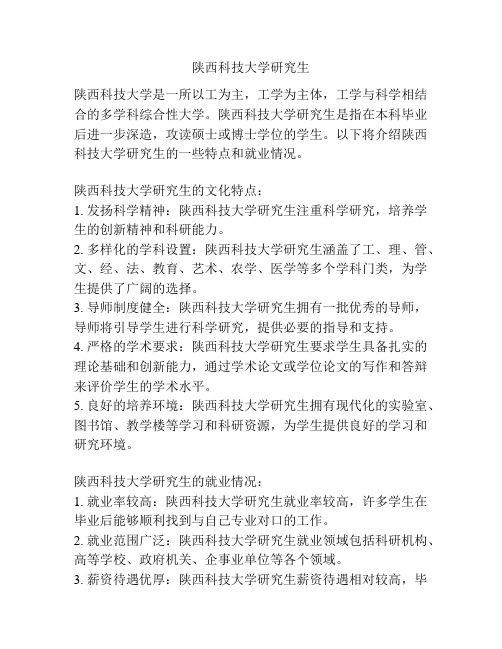 陕西科技大学研究生

陕西科技大学是一所以工为主，工学为主体，工学与科学相结合的多学科综合性大学。陕西科技大学研究生是指在本科毕业后进一步深造，攻读硕士或博士学位的学生。以下将介绍陕西科技大学研究生的一些特点和就业情况。

陕西科技大学研究生的文化特点：
1. 发扬科学精神：陕西科技大学研究生注重科学研究，培养学生的创新精神和科研能力。
2. 多样化的学科设置：陕西科技大学研究生涵盖了工、理、管、文、经、法、教育、艺术、农学、医学等多个学科门类，为学生提供了广阔的选择。
3. 导师制度健全：陕西科技大学研究生拥有一批优秀的导师，导师将引导学生进行科学研究，提供必要的指导和支持。
4. 严格的学术要求：陕西科技大学研究生要求学生具备扎实的理论基础和创新能力，通过学术论文或学位论文的写作和答辩来评价学生的学术水平。
5. 良好的培养环境：陕西科技大学研究生拥有现代化的实验室、图书馆、教学楼等学习和科研资源，为学生提供良好的学习和研究环境。

陕西科技大学研究生的就业情况：
1. 就业率较高：陕西科技大学研究生就业率较高，许多学生在毕业后能够顺利找到与自己专业对口的工作。
2. 就业范围广泛：陕西科技大学研究生就业领域包括科研机构、高等学校、政府机关、企事业单位等各个领域。
3. 薪资待遇优厚：陕西科技大学研究生薪资待遇相对较高，毕